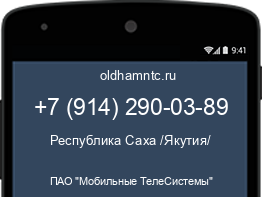 9:41

oldhamntc.ru

+7 (914) 290-03-89

Республика Саха /Якутия/

ПАО "Мобильные ТелеСистемы"